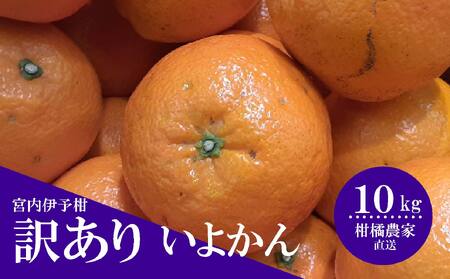 宮内伊予柑
訳あり いよかん

10kg
柑橘農家
直送